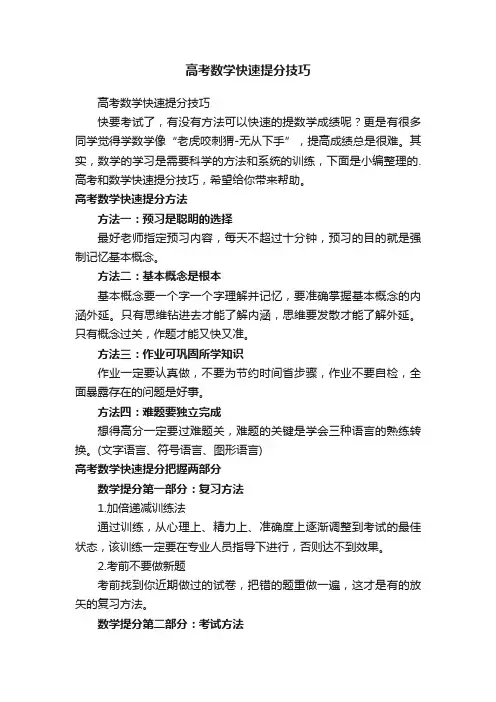 高考数学快速提分技巧

高考数学快速提分技巧

快要考试了，有没有方法可以快速的提数学成绩呢？更是有很多同学觉得学数学像“老虎咬刺猬-无从下手”，提高成绩总是很难。其实，数学的学习是需要科学的方法和系统的训练，下面是小编整理的.高考和数学快速提分技巧，希望给你带来帮助。

高考数学快速提分方法

方法一：预习是聪明的选择

最好老师指定预习内容，每天不超过十分钟，预习的目的就是强制记忆基本概念。

方法二：基本概念是根本

基本概念要一个字一个字理解并记忆，要准确掌握基本概念的内涵外延。只有思维钻进去才能了解内涵，思维要发散才能了解外延。只有概念过关，作题才能又快又准。

方法三：作业可巩固所学知识

作业一定要认真做，不要为节约时间省步骤，作业不要自检，全面暴露存在的问题是好事。

方法四：难题要独立完成

想得高分一定要过难题关，难题的关键是学会三种语言的熟练转换。(文字语言、符号语言、图形语言)

高考数学快速提分把握两部分

数学提分第一部分：复习方法

1.加倍递减训练法

通过训练，从心理上、精力上、准确度上逐渐调整到考试的最佳状态，该训练一定要在专业人员指导下进行，否则达不到效果。

2.考前不要做新题

考前找到你近期做过的试卷，把错的题重做一遍，这才是有的放矢的复习方法。

数学提分第二部分：考试方法